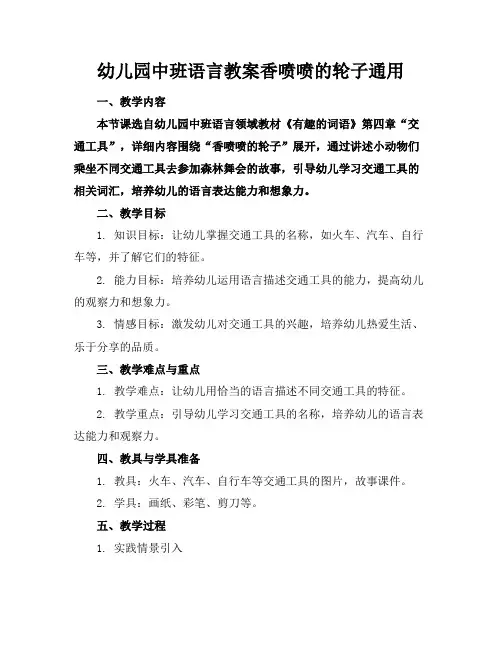 幼儿园中班语言教案香喷喷的轮子通用

一、教学内容

本节课选自幼儿园中班语言领域教材《有趣的词语》第四章“交通工具”，详细内容围绕“香喷喷的轮子”展开，通过讲述小动物们乘坐不同交通工具去参加森林舞会的故事，引导幼儿学习交通工具的相关词汇，培养幼儿的语言表达能力和想象力。

二、教学目标

1. 知识目标：让幼儿掌握交通工具的名称，如火车、汽车、自行车等，并了解它们的特征。

2. 能力目标：培养幼儿运用语言描述交通工具的能力，提高幼儿的观察力和想象力。

3. 情感目标：激发幼儿对交通工具的兴趣，培养幼儿热爱生活、乐于分享的品质。

三、教学难点与重点

1. 教学难点：让幼儿用恰当的语言描述不同交通工具的特征。

2. 教学重点：引导幼儿学习交通工具的名称，培养幼儿的语言表达能力和观察力。

四、教具与学具准备

1. 教具：火车、汽车、自行车等交通工具的图片，故事课件。

2. 学具：画纸、彩笔、剪刀等。

五、教学过程

1. 实践情景引入